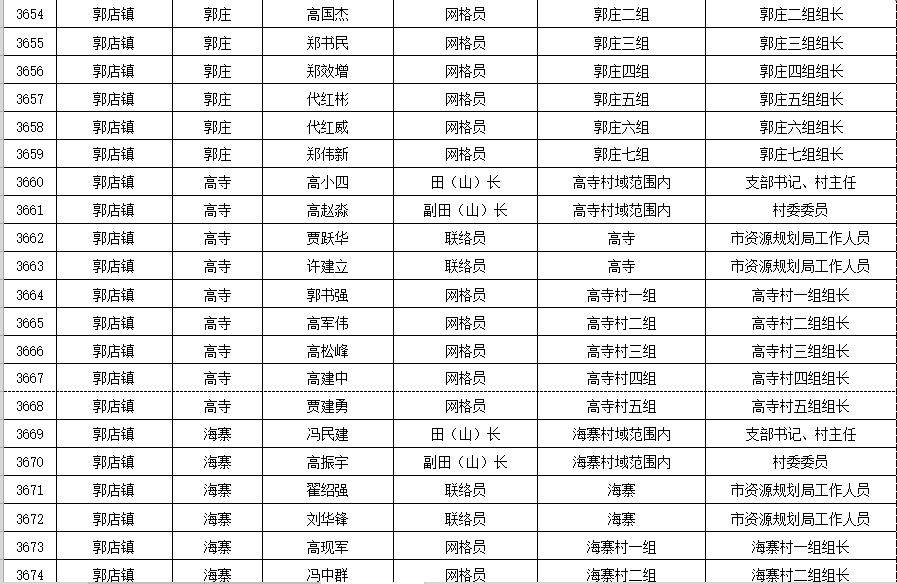 | 3654 | 郭店镇 | 郭庄 | 高国杰 | 网格员 | 郭庄二组 | 郭庄二组组长 |
|---|---|---|---|---|---|---|
| 3655 | 郭店镇 | 郭庄 | 郑书民 | 网格员 | 郭庄三组 | 郭庄三组组长 |
| 3656 | 郭店镇 | 郭庄 | 郑效增 | 网格员 | 郭庄四组 | 郭庄四组组长 |
| 3657 | 郭店镇 | 郭庄 | 代红彬 | 网格员 | 郭庄五组 | 郭庄五组组长 |
| 3658 | 郭店镇 | 郭庄 | 代红威 | 网格员 | 郭庄六组 | 郭庄六组组长 |
| 3659 | 郭店镇 | 郭庄 | 郑伟新 | 网格员 | 郭庄七组 | 郭庄七组组长 |
| 3660 | 郭店镇 | 高寺 | 高小四 | 田（山）长 | 高寺村域范围内 | 支部书记、村主任 |
| 3661 | 郭店镇 | 高寺 | 高赵淼 | 副田（山）长 | 高寺村域范围内 | 村委委员 |
| 3662 | 郭店镇 | 高寺 | 贾跃华 | 联络员 | 高寺 | 市资源规划局工作人员 |
| 3663 | 郭店镇 | 高寺 | 许建立 | 联络员 | 高寺 | 市资源规划局工作人员 |
| 3664 | 郭店镇 | 高寺 | 郭书强 | 网格员 | 高寺村一组 | 高寺村一组组长 |
| 3665 | 郭店镇 | 高寺 | 高军伟 | 网格员 | 高寺村二组 | 高寺村二组组长 |
| 3666 | 郭店镇 | 高寺 | 高松峰 | 网格员 | 高寺村三组 | 高寺村三组组长 |
| 3667 | 郭店镇 | 高寺 | 高建中 | 网格员 | 高寺村四组 | 高寺村四组组长 |
| 3668 | 郭店镇 | 高寺 | 贾建勇 | 网格员 | 高寺村五组 | 高寺村五组组长 |
| 3669 | 郭店镇 | 海寨 | 冯民建 | 田（山）长 | 海寨村域范围内 | 支部书记、村主任 |
| 3670 | 郭店镇 | 海寨 | 高振宇 | 副田（山）长 | 海寨村域范围内 | 村委委员 |
| 3671 | 郭店镇 | 海寨 | 翟绍强 | 联络员 | 海寨 | 市资源规划局工作人员 |
| 3672 | 郭店镇 | 海寨 | 刘华锋 | 联络员 | 海寨 | 市资源规划局工作人员 |
| 3673 | 郭店镇 | 海寨 | 高现军 | 网格员 | 海寨村一组 | 海寨村一组组长 |
| 3674 | 郭店镇 | 海寨 | 冯中群 | 网格员 | 海寨村二组 | 海寨村二组组长 |